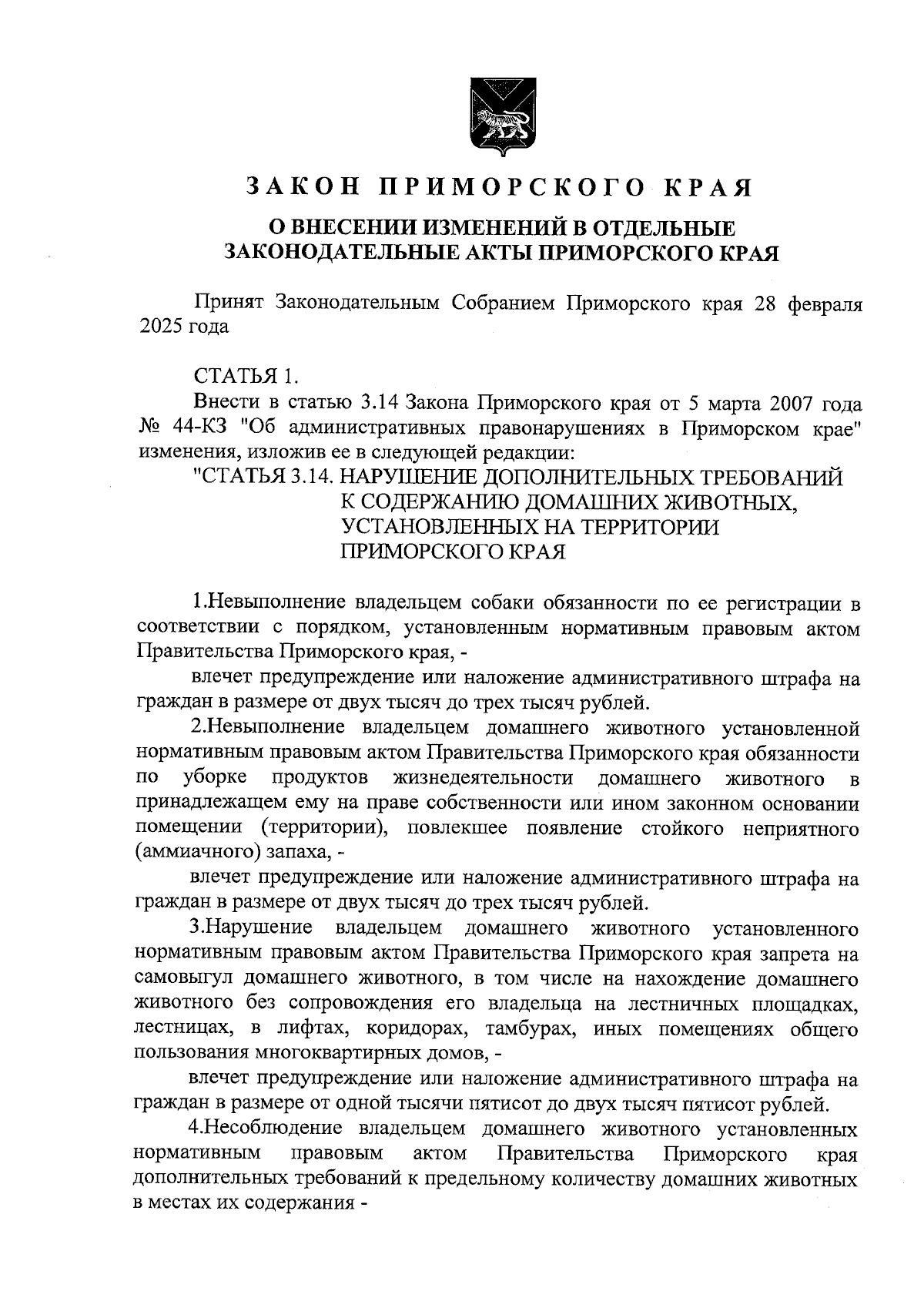 ЗАКОН ПРИМОРСКОГО КРАЯ

О ВНЕСЕНИИ ИЗМЕНЕНИЙ В ОТДЕЛЬНЫЕ ЗАКОНОДАТЕЛЬНЫЕ АКТЫ ПРИМОРСКОГО КРАЯ

Принят Законодательным Собранием Приморского края 28 февраля 2025 года

СТАТЬЯ 1.

Внести в статью 3.14 Закона Приморского края от 5 марта 2007 года № 44-КЗ "Об административных правонарушениях в Приморском крае" изменения, изложив ее в следующей редакции:

"СТАТЬЯ 3.14. НАРУШЕНИЕ ДОПОЛНИТЕЛЬНЫХ ТРЕБОВАНИЙ К СОДЕРЖАНИЮ ДОМАШНИХ ЖИВОТНЫХ, УСТАНОВЛЕННЫХ НА ТЕРРИТОРИИ ПРИМОРСКОГО КРАЯ

1.Невыполнение владельцем собаки обязанности по ее регистрации в соответствии с порядком, установленным нормативным правовым актом Правительства Приморского края, -

влечет предупреждение или наложение административного штрафа на граждан в размере от двух тысяч до трех тысяч рублей.

2.Невыполнение владельцем домашнего животного установленной нормативным правовым актом Правительства Приморского края обязанности по уборке продуктов жизнедеятельности домашнего животного в принадлежащем ему на праве собственности или ином законном основании помещении (территории), повлекшее появление стойкого неприятного (аммиачного) запаха, -

влечет предупреждение или наложение административного штрафа на граждан в размере от двух тысяч до трех тысяч рублей.

3.Нарушение владельцем домашнего животного установленного нормативным правовым актом Правительства Приморского края запрета на самовыгул домашнего животного, в том числе на нахождение домашнего животного без сопровождения его владельца на лестничных площадках, лестницах, в лифтах, коридорах, тамбурах, иных помещениях общего пользования многоквартирных домов, -

влечет предупреждение или наложение административного штрафа на граждан в размере от одной тысячи пятисот до двух тысяч пятисот рублей.

4.Несоблюдение владельцем домашнего животного установленных нормативным правовым актом Правительства Приморского края дополнительных требований к предельному количеству домашних животных в местах их содержания -